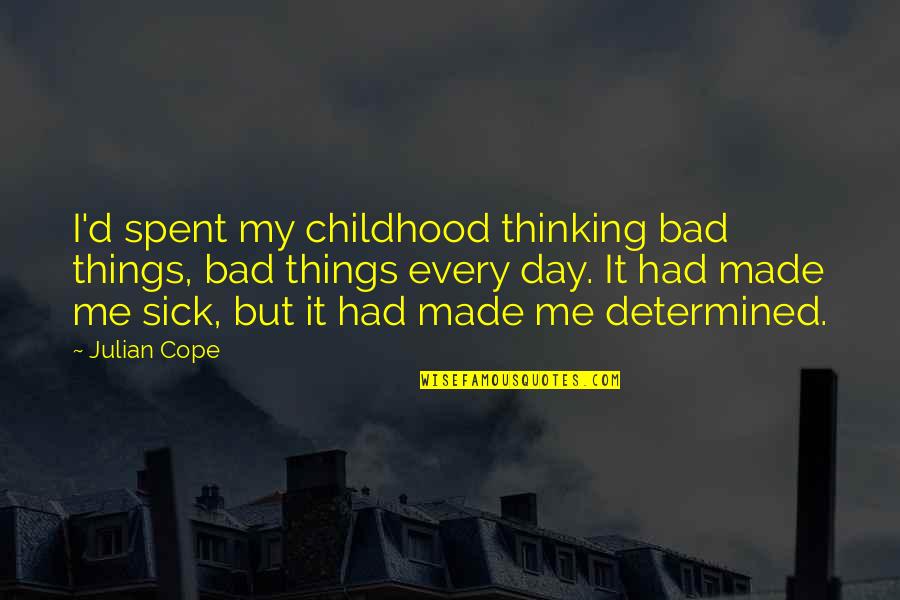 I'd spent my childhood thinking bad things, bad things every day. It had made me sick, but it had made me determined.

- Julian Cope

WISEFAMOUSQUOTES.COM